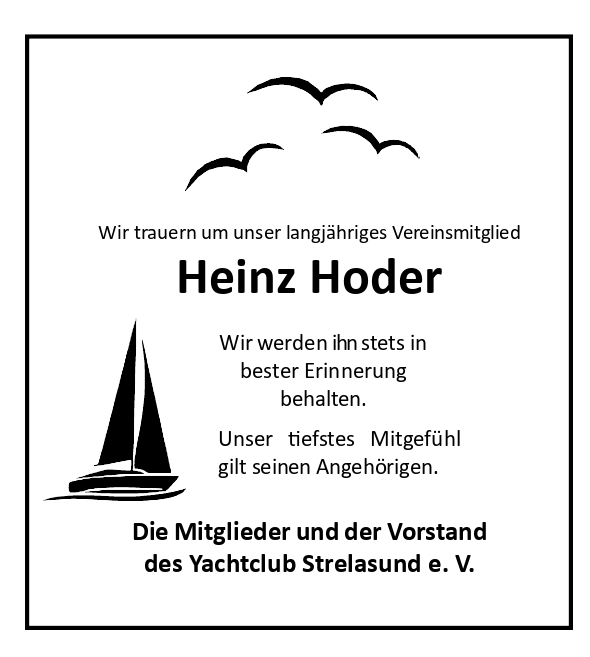 Wir trauern um unser langjähriges Vereinsmitglied

Heinz Hoder

Wir werden ihn stets in bester Erinnerung behalten.

Unser tiefstes Mitgefühl gilt seinen Angehörigen.

Die Mitglieder und der Vorstand
des Yachtclub Strelasund e. V.